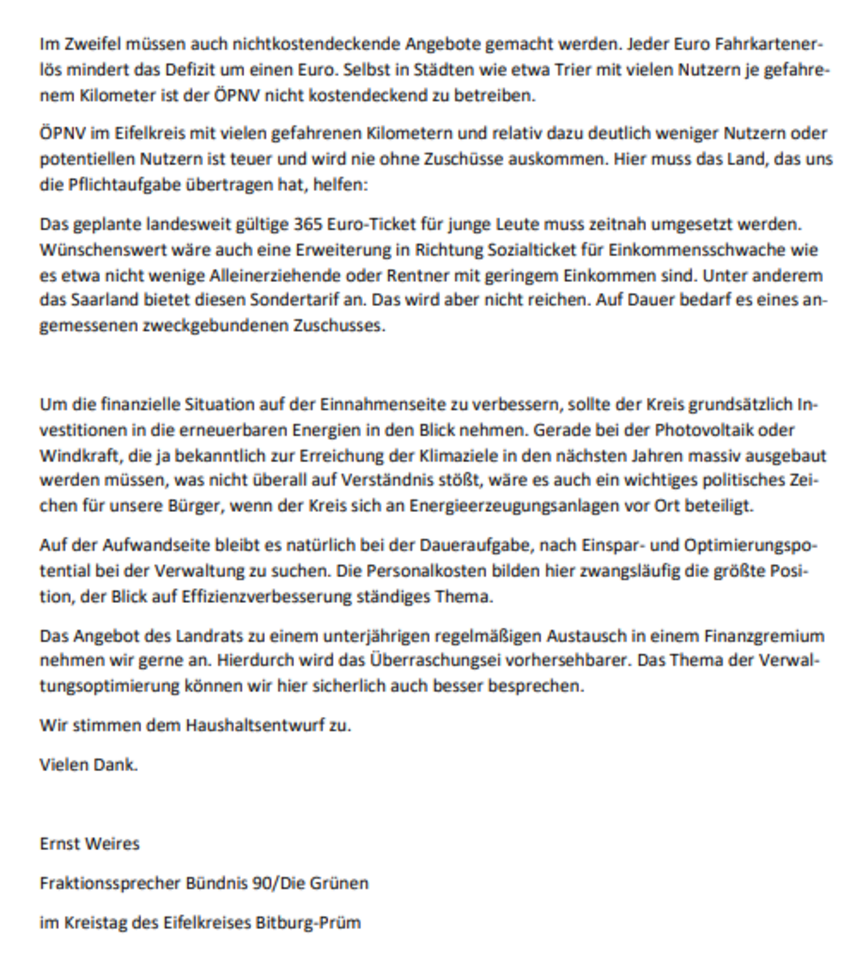 Im Zweifel müssen auch nichtkostendeckende Angebote gemacht werden. Jeder Euro Fahrkartenerlös mindert das Defizit um einen Euro. Selbst in Städten wie etwa Trier mit vielen Nutzern je gefahrenem Kilometer ist der ÖPNV nicht kostendeckend zu betreiben.

ÖPNV im Eifelkreis mit vielen gefahrenen Kilometern und relativ dazu deutlich weniger Nutzern oder potentiellen Nutzern ist teuer und wird nie ohne Zuschüsse auskommen. Hier muss das Land, das uns die Pflichtaufgabe übertragen hat, helfen:

Das geplante landesweit gültige 365 Euro-Ticket für junge Leute muss zeitnah umgesetzt werden. Wünschenswert wäre auch eine Erweiterung in Richtung Sozialticket für Einkommensschwache wie es etwa nicht wenige Alleinerziehende oder Rentner mit geringem Einkommen sind. Unter anderem das Saarland bietet diesen Sondertarif an. Das wird aber nicht reichen. Auf Dauer bedarf es eines angemessenen zweckgebundenen Zuschusses.

Um die finanzielle Situation auf der Einnahmenseite zu verbessern, sollte der Kreis grundsätzlich Investitionen in die erneuerbaren Energien in den Blick nehmen. Gerade bei der Photovoltaik oder Windkraft, die ja bekanntlich zur Erreichung der Klimaziele in den nächsten Jahren massiv ausgebaut werden müssen, was nicht überall auf Verständnis stößt, wäre es auch ein wichtiges politisches Zeichen für unsere Bürger, wenn der Kreis sich an Energieerzeugungsanlagen vor Ort beteiligt.

Auf der Aufwandseite bleibt es natürlich bei der Daueraufgabe, nach Einspar- und Optimierungspotential bei der Verwaltung zu suchen. Die Personalkosten bilden hier zwangsläufig die größte Position, der Blick auf Effizienzverbesserung ständiges Thema.

Das Angebot des Landrats zu einem unterjährigen regelmäßigen Austausch in einem Finanzgremium nehmen wir gerne an. Hierdurch wird das Überraschungsei vorhersehbarer. Das Thema der Verwaltungsoptimierung können wir hier sicherlich auch besser besprechen.

Wir stimmen dem Haushaltsentwurf zu.

Vielen Dank.

Ernst Weires

Fraktionssprecher Bündnis 90/Die Grünen

im Kreistag des Eifelkreises Bitburg-Prüm